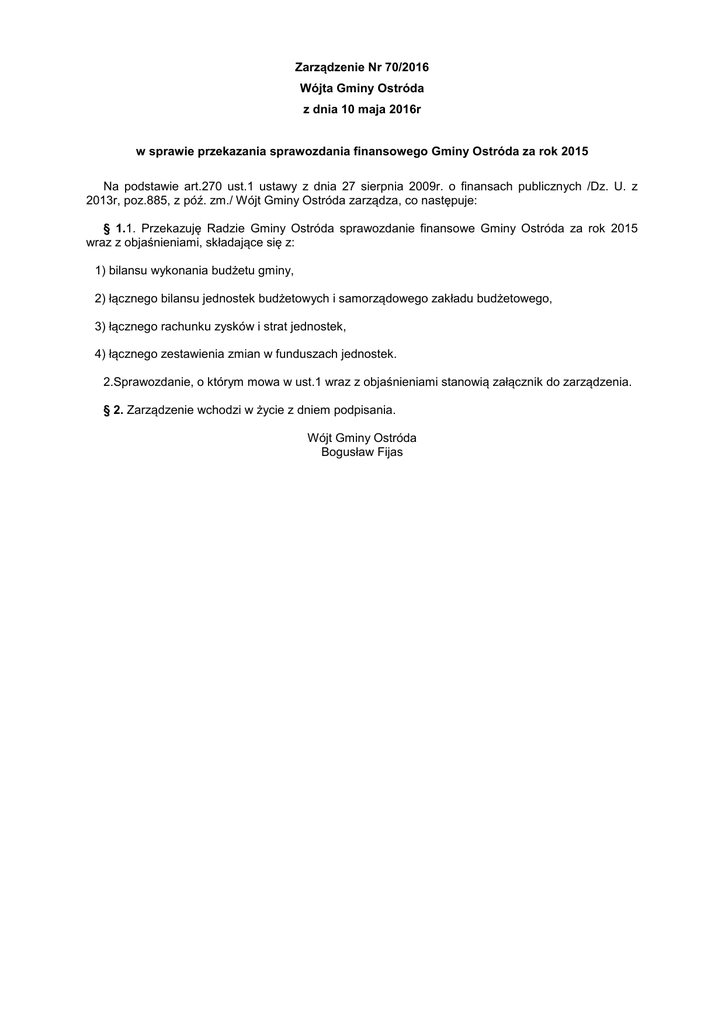 Zarządzenie Nr 70/2016
Wójta Gminy Ostróda
z dnia 10 maja 2016r

w sprawie przekazania sprawozdania finansowego Gminy Ostróda za rok 2015

Na podstawie art.270 ust.1 ustawy z dnia 27 sierpnia 2009r. o finansach publicznych /Dz. U. z 2013r, poz.885, z póź. zm./ Wójt Gminy Ostróda zarządza, co następuje:

§ 1.1. Przekazuję Radzie Gminy Ostróda sprawozdanie finansowe Gminy Ostróda za rok 2015 wraz z objaśnieniami, składające się z:

1) bilansu wykonania budżetu gminy,

2) łącznego bilansu jednostek budżetowych i samorządowego zakładu budżetowego,

3) łącznego rachunku zysków i strat jednostek,

4) łącznego zestawienia zmian w funduszach jednostek.

2.Sprawozdanie, o którym mowa w ust.1 wraz z objaśnieniami stanowią załącznik do zarządzenia.

§ 2. Zarządzenie wchodzi w życie z dniem podpisania.

Wójt Gminy Ostróda
Bogusław Fijas